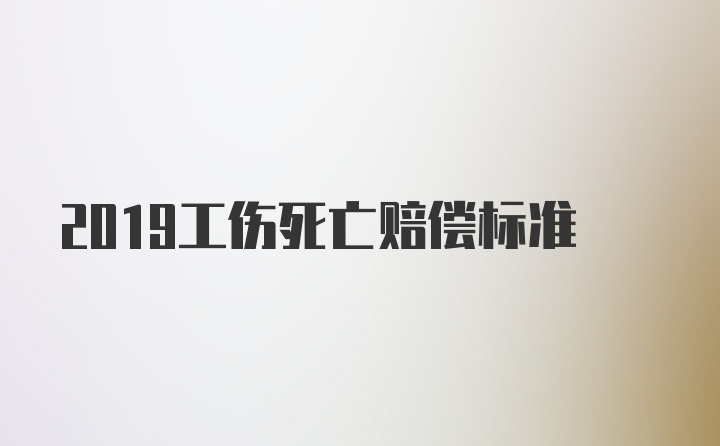 2019工伤死亡赔偿标准